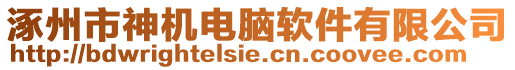 涿州市神机电脑软件有限公司
http://bdwrightelsie.cn.coovee.com